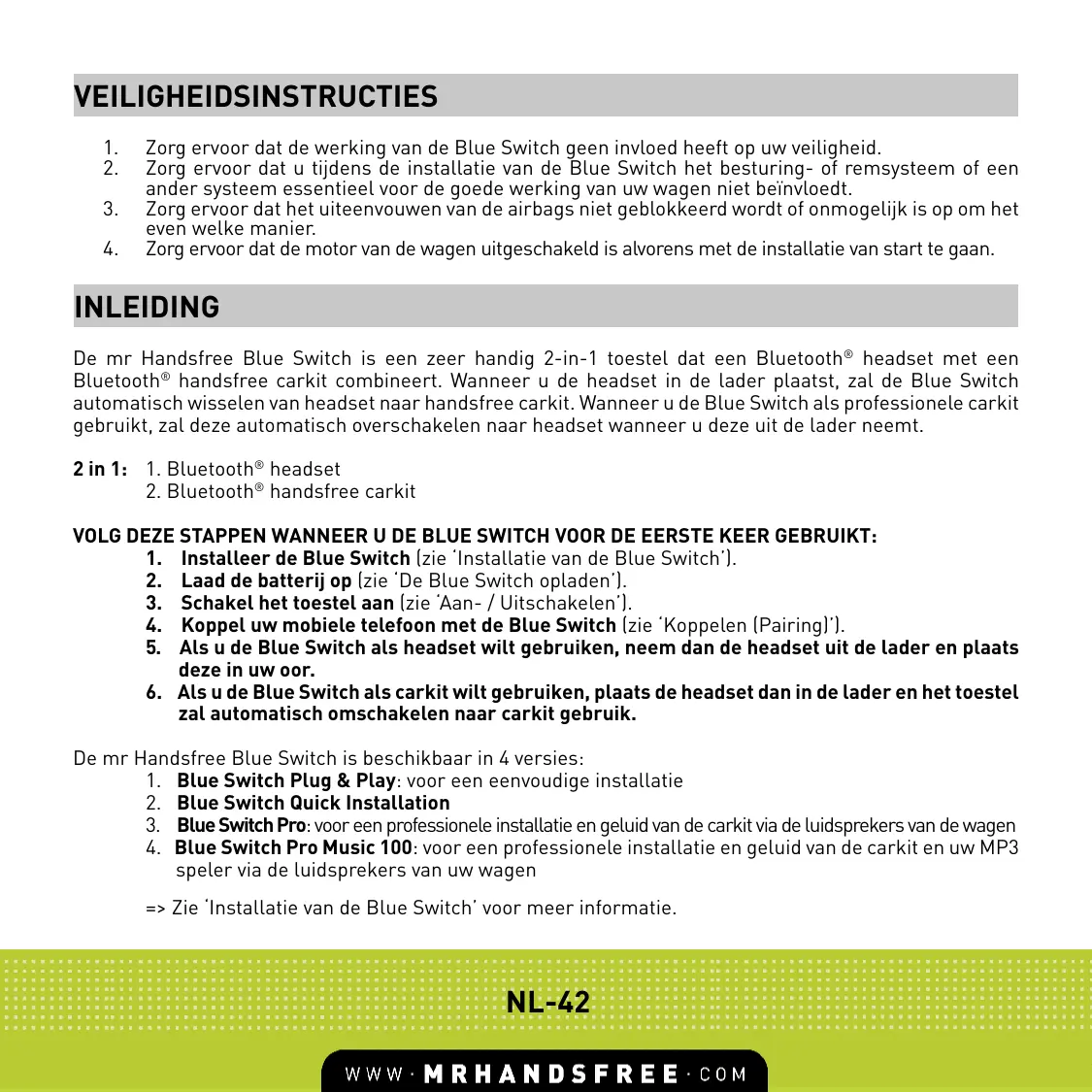 VEILIGHEIDSINSTRUCTIES

1. Zorg ervoor dat de werking van de Blue Switch geen invloed heeft op uw veiligheid.
2. Zorg ervoor dat u tijdens de installatie van de Blue Switch het besturing- of remsysteem of een ander systeem essentieel voor de goede werking van uw wagen niet beïnvloedt.
3. Zorg ervoor dat het uiteenvouwen van de airbags niet geblokkeerd wordt of onmogelijk is op om het even welke manier.
4. Zorg ervoor dat de motor van de wagen uitgeschakeld is alvorens met de installatie van start te gaan.

INLEIDING

De mr Handsfree Blue Switch is een zeer handig 2-in-1 toestel dat een Bluetooth® headset met een Bluetooth® handsfree carkit combineert. Wanneer u de headset in de lader plaatst, zal de Blue Switch automatisch wisselen van headset naar handsfree carkit. Wanneer u de Blue Switch als professionele carkit gebruikt, zal deze automatisch overschakelen naar headset wanneer u deze uit de lader neemt.

2 in 1: 1. Bluetooth® headset
2. Bluetooth® handsfree carkit

VOLG DEZE STAPPEN WANNEER U DE BLUE SWITCH VOOR DE EERSTE KEER GEBRUIKT:
1. Installeer de Blue Switch (zie 'Installatie van de Blue Switch').
2. Laad de batterij op (zie 'De Blue Switch opladen').
3. Schakel het toestel aan (zie 'Aan- / Uitschakelen').
4. Koppel uw mobiele telefoon met de Blue Switch (zie 'Koppelen (Pairing)').
5. Als u de Blue Switch als headset wilt gebruiken, neem dan de headset uit de lader en plaats deze in uw oor.
6. Als u de Blue Switch als carkit wilt gebruiken, plaats de headset dan in de lader en het toestel zal automatisch omschakelen naar carkit gebruik.

De mr Handsfree Blue Switch is beschikbaar in 4 versies:
1. Blue Switch Plug & Play: voor een eenvoudige installatie
2. Blue Switch Quick Installation
3. Blue Switch Pro: voor een professionele installatie en geluid van de carkit via de luidsprekers van de wagen
4. Blue Switch Pro Music 100: voor een professionele installatie en geluid van de carkit en uw MP3 speler via de luidsprekers van uw wagen

=> Zie 'Installatie van de Blue Switch' voor meer informatie.

NL-42

WWW·MRHANDSFREE·COM